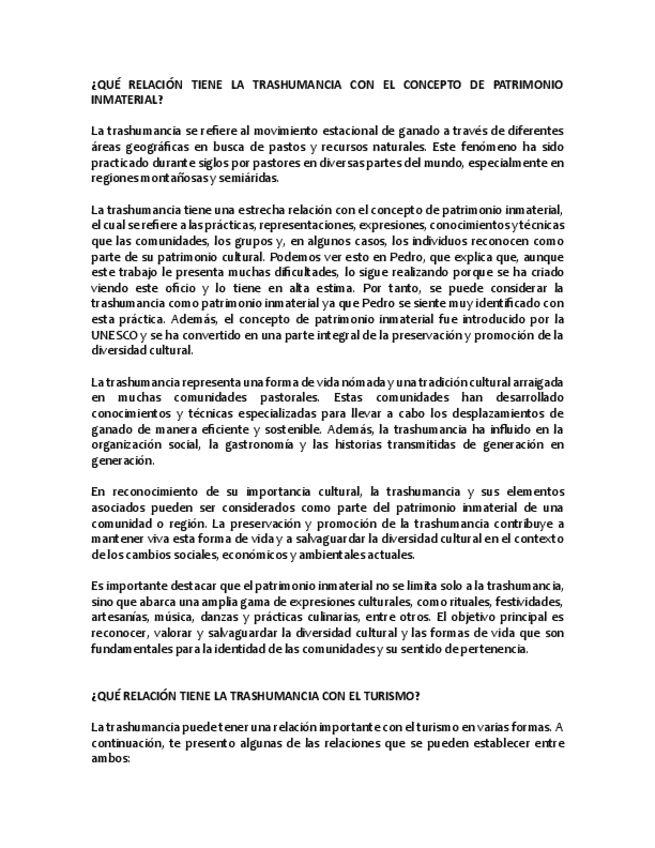 ¿QUÉ RELACIÓN TIENE LA TRASHUMANCIA CON EL CONCEPTO DE PATRIMONIO INMATERIAL?

La trashumancia se refiere al movimiento estacional de ganado a través de diferentes áreas geográficas en busca de pastos y recursos naturales. Este fenómeno ha sido practicado durante siglos por pastores en diversas partes del mundo, especialmente en regiones montañosas y semiáridas.

La trashumancia tiene una estrecha relación con el concepto de patrimonio inmaterial, el cual se refiere a las prácticas, representaciones, expresiones, conocimientos y técnicas que las comunidades, los grupos y, en algunos casos, los individuos reconocen como parte de su patrimonio cultural. Podemos ver esto en Pedro, que explica que, aunque este trabajo le presenta muchas dificultades, lo sigue realizando porque se ha criado viendo este oficio y lo tiene en alta estima. Por tanto, se puede considerar la trashumancia como patrimonio inmaterial ya que Pedro se siente muy identificado con esta práctica. Además, el concepto de patrimonio inmaterial fue introducido por la UNESCO y se ha convertido en una parte integral de la preservación y promoción de la diversidad cultural.

La trashumancia representa una forma de vida nómada y una tradición cultural arraigada en muchas comunidades pastorales. Estas comunidades han desarrollado conocimientos y técnicas especializadas para llevar a cabo los desplazamientos de ganado de manera eficiente y sostenible. Además, la trashumancia ha influido en la organización social, la gastronomía y las historias transmitidas de generación en generación.

En reconocimiento de su importancia cultural, la trashumancia y sus elementos asociados pueden ser considerados como parte del patrimonio inmaterial de una comunidad o región. La preservación y promoción de la trashumancia contribuye a mantener viva esta forma de vida y a salvaguardar la diversidad cultural en el contexto de los cambios sociales, económicos y ambientales actuales.

Es importante destacar que el patrimonio inmaterial no se limita solo a la trashumancia, sino que abarca una amplia gama de expresiones culturales, como rituales, festividades, artesanías, música, danzas y prácticas culinarias, entre otros. El objetivo principal es reconocer, valorar y salvaguardar la diversidad cultural y las formas de vida que son fundamentales para la identidad de las comunidades y su sentido de pertenencia.

¿QUÉ RELACIÓN TIENE LA TRASHUMANCIA CON EL TURISMO?

La trashumancia puede tener una relación importante con el turismo en varias formas. A continuación, te presento algunas de las relaciones que se pueden establecer entre ambos: